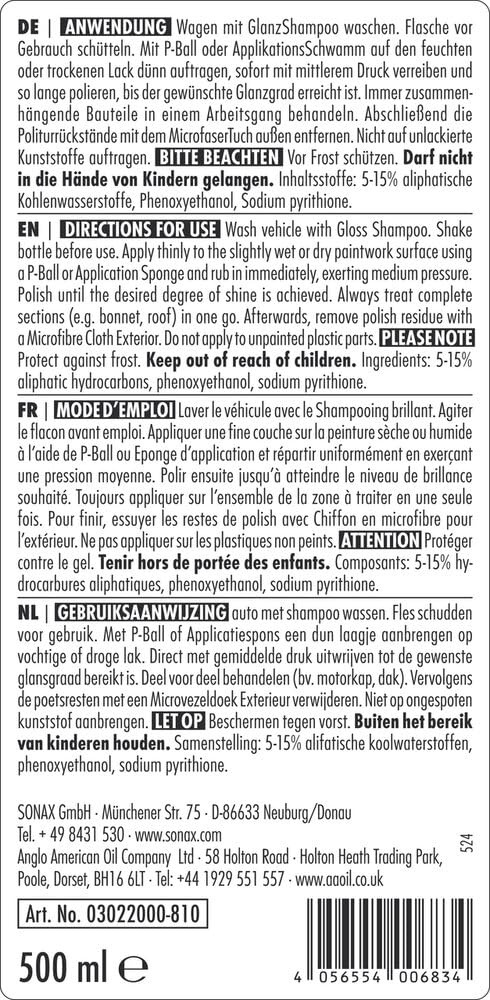 DE | ANWENDUNG Wagen mit GlanzShampoo waschen. Flasche vor Gebrauch schütteln. Mit P-Ball oder ApplikationsSchwamm auf den feuchten oder trockenen Lack dünn auftragen, sofort mit mittlerem Druck verreiben und so lange polieren, bis der gewünschte Glanzgrad erreicht ist. Immer zusammenhängende Bauteile in einem Arbeitsgang behandeln. Abschließend die Politurrückstände mit dem MicrofaserTuch außen entfernen. Nicht auf unlackierte Kunststoffe auftragen. BITTE BEACHTEN Vor Frost schützen. Darf nicht in die Hände von Kindern gelangen. Inhaltsstoffe: 5-15% aliphatische Kohlenwasserstoffe, Phenoxyethanol, Sodium pyrithione.

EN | DIRECTIONS FOR USE Wash vehicle with Gloss Shampoo. Shake bottle before use. Apply thinly to the slightly wet or dry paintwork surface using a P-Ball or Application Sponge and rub in immediately, exerting medium pressure. Polish until the desired degree of shine is achieved. Always treat complete sections (e.g. bonnet, roof) in one go. Afterwards, remove polish residue with a Microfibre Cloth Exterior. Do not apply to unpainted plastic parts. PLEASE NOTE Protect against frost. Keep out of reach of children. Ingredients: 5-15% aliphatic hydrocarbons, phenoxyethanol, sodium pyrithione.

FR | MODE D'EMPLOI Laver le véhicule avec le Shampooing brillant. Agiter le flacon avant emploi. Appliquer une fine couche sur la peinture sèche ou humide à l'aide de P-Ball ou Eponge d'application et répartir uniformément en exerçant une pression moyenne. Polir ensuite jusqu'à atteindre le niveau de brillance souhaité. Toujours appliquer sur l'ensemble de la zone à traiter en une seule fois. Pour finir, essuyer les restes de polish avec Chiffon en microfibre pour l'extérieur. Ne pas appliquer sur les plastiques non peints. ATTENTION Protéger contre le gel. Tenir hors de portée des enfants. Composants: 5-15% hydrocarbures aliphatiques, phenoxyethanol, sodium pyrithione.

NL | GEBRUIKSAANWIJZING auto met shampoo wassen. Fles schudden voor gebruik. Met P-Ball of Applicatiespons een dun laagje aanbrengen op vochtige of droge lak. Direct met gemiddelde druk uitwrijven tot de gewenste glansgraad bereikt is. Deel voor deel behandelen (bv. motorkap, dak). Vervolgens de poetsresten met een Microvezeldoek Exterieur verwijderen. Niet op ongespoten kunststof aanbrengen. LET OP Beschermen tegen vorst. Buiten het bereik van kinderen houden. Samenstelling: 5-15% alifatische koolwaterstoffen, phenoxyethanol, sodium pyrithione.

SONAX GmbH · Münchener Str. 75 · D-86633 Neuburg/Donau
Tel. + 49 8431 530 · www.sonax.com
Anglo American Oil Company Ltd · 58 Holton Road · Holton Heath Trading Park, Poole, Dorset, BH16 6LT · Tel: +44 1929 551 557 · www.aaoil.co.uk

524

Art. No. 03022000-810

500 ml ℮

4 056554 006834